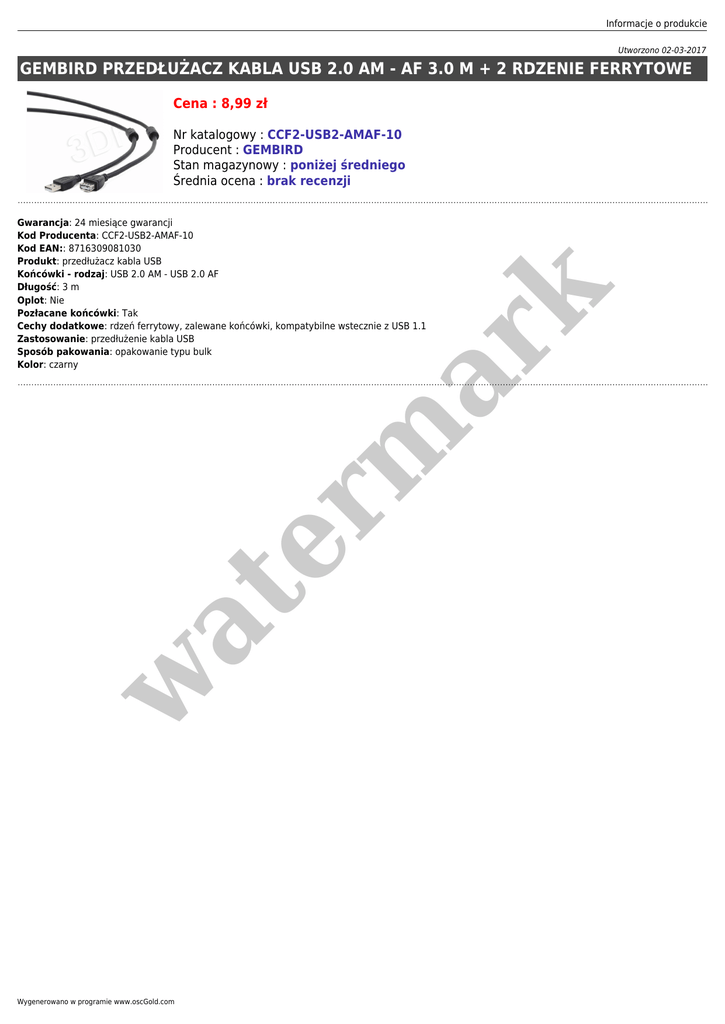 Informacje o produkcie

Utworzono 02-03-2017

GEMBIRD PRZEDŁUŻACZ KABLA USB 2.0 AM - AF 3.0 M + 2 RDZENIE FERRYTOWE

Cena : 8,99 zł

Nr katalogowy : CCF2-USB2-AMAF-10
Producent : GEMBIRD
Stan magazynowy : poniżej średniego
Średnia ocena : brak recenzji

Gwarancja: 24 miesiące gwarancji
Kod Producenta: CCF2-USB2-AMAF-10
Kod EAN:: 8716309081030
Produkt: przedłużacz kabla USB
Końcówki - rodzaj: USB 2.0 AM - USB 2.0 AF
Długość: 3 m
Oplot: Nie
Pozłacane końcówki: Tak
Cechy dodatkowe: rdzeń ferrytowy, zalewane końcówki, kompatybilne wstecznie z USB 1.1
Zastosowanie: przedłużenie kabla USB
Sposób pakowania: opakowanie typu bulk
Kolor: czarny

Wygenerowano w programie www.oscGold.com

watermark